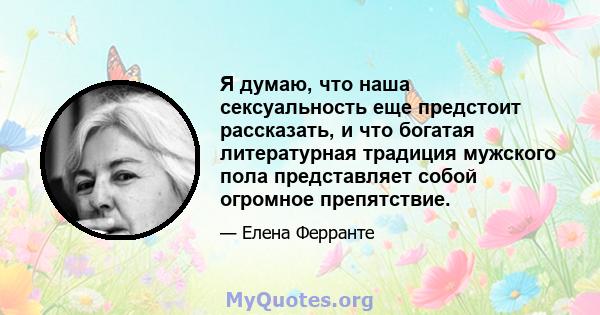 Я думаю, что наша сексуальность еще предстоит рассказать, и что богатая литературная традиция мужского пола представляет собой огромное препятствие.

— Елена Ферранте

MyQuotes.org